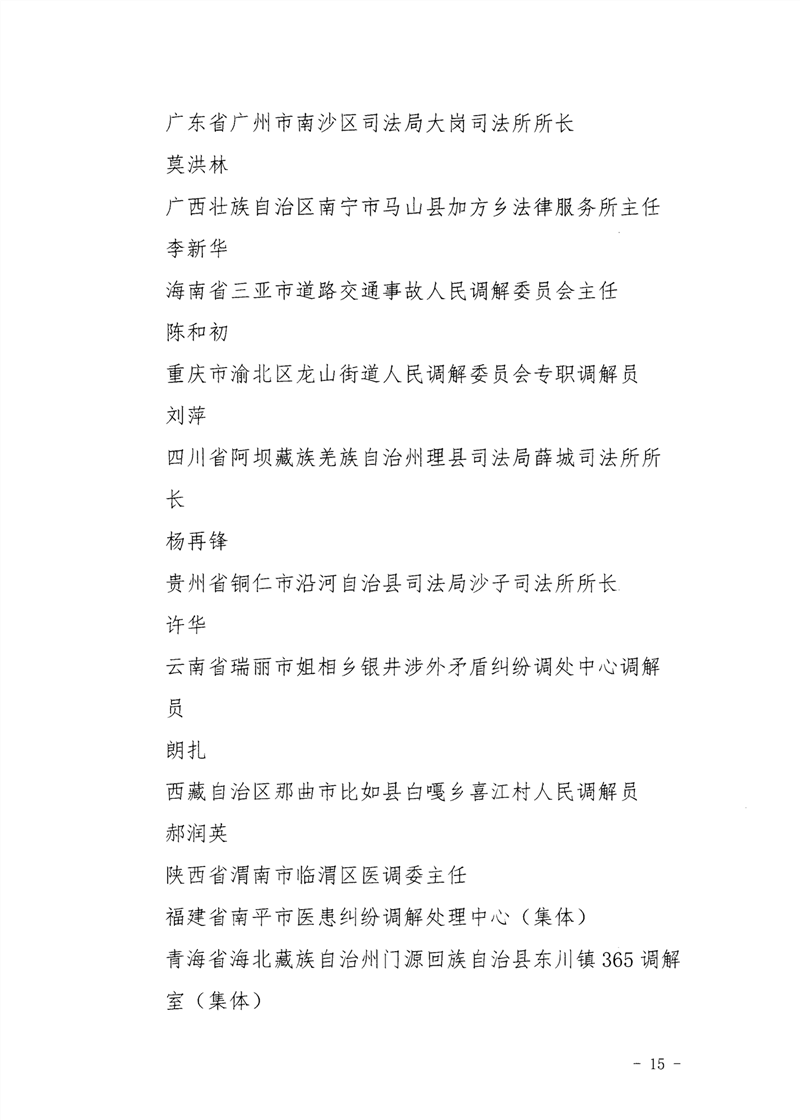 广东省广州市南沙区司法局大岗司法所所长

莫洪林

广西壮族自治区南宁市马山县加方乡法律服务所主任

李新华

海南省三亚市道路交通事故人民调解委员会主任

陈和初

重庆市渝北区龙山街道人民调解委员会专职调解员

刘萍

四川省阿坝藏族羌族自治州理县司法局薛城司法所所长

杨再锋

贵州省铜仁市沿河自治县司法局沙子司法所所长

许华

云南省瑞丽市姐相乡银井涉外矛盾纠纷调处中心调解员

朗扎

西藏自治区那曲市比如县白嘎乡喜江村人民调解员

郝润英

陕西省渭南市临渭区医调委主任

福建省南平市医患纠纷调解处理中心（集体）

青海省海北藏族自治州门源回族自治县东川镇365调解室（集体）

- 15 -